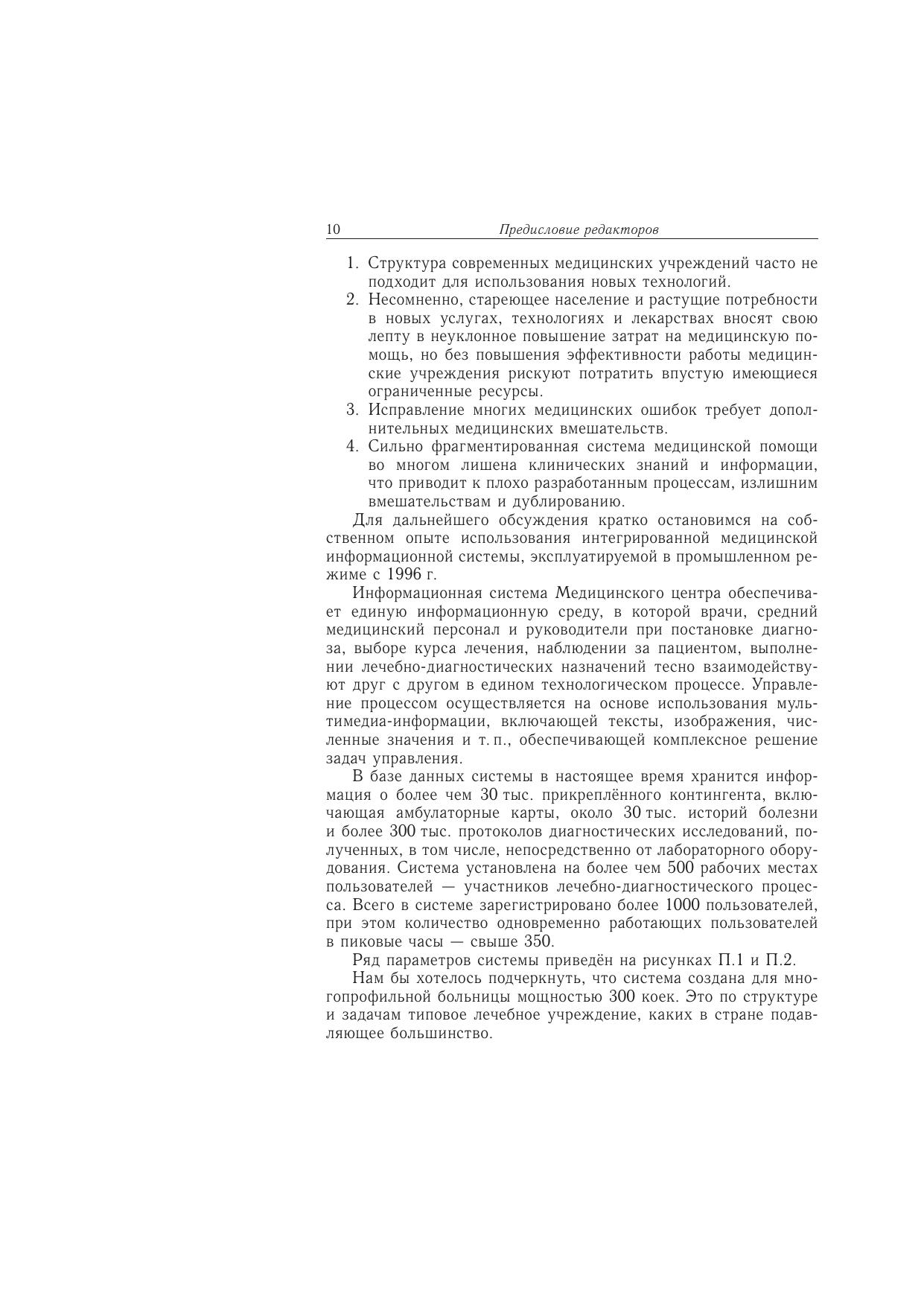 10 Предисловие редакторов

1. Структура современных медицинских учреждений часто не подходит для использования новых технологий.
2. Несомненно, стареющее население и растущие потребности в новых услугах, технологиях и лекарствах вносят свою лепту в неуклонное повышение затрат на медицинскую помощь, но без повышения эффективности работы медицинские учреждения рискуют потратить впустую имеющиеся ограниченные ресурсы.
3. Исправление многих медицинских ошибок требует дополнительных медицинских вмешательств.
4. Сильно фрагментированная система медицинской помощи во многом лишена клинических знаний и информации, что приводит к плохо разработанным процессам, излишним вмешательствам и дублированию.

Для дальнейшего обсуждения кратко остановимся на собственном опыте использования интегрированной медицинской информационной системы, эксплуатируемой в промышленном режиме с 1996 г.

Информационная система Медицинского центра обеспечивает единую информационную среду, в которой врачи, средний медицинский персонал и руководители при постановке диагноза, выборе курса лечения, наблюдении за пациентом, выполнении лечебно-диагностических назначений тесно взаимодействуют друг с другом в едином технологическом процессе. Управление процессом осуществляется на основе использования мультимедиа-информации, включающей тексты, изображения, численные значения и т. п., обеспечивающей комплексное решение задач управления.

В базе данных системы в настоящее время хранится информация о более чем 30 тыс. прикреплённого контингента, включающая амбулаторные карты, около 30 тыс. историй болезни и более 300 тыс. протоколов диагностических исследований, полученных, в том числе, непосредственно от лабораторного оборудования. Система установлена на более чем 500 рабочих местах пользователей — участников лечебно-диагностического процесса. Всего в системе зарегистрировано более 1000 пользователей, при этом количество одновременно работающих пользователей в пиковые часы — свыше 350.

Ряд параметров системы приведён на рисунках П.1 и П.2.

Нам бы хотелось подчеркнуть, что система создана для многопрофильной больницы мощностью 300 коек. Это по структуре и задачам типовое лечебное учреждение, каких в стране подавляющее большинство.